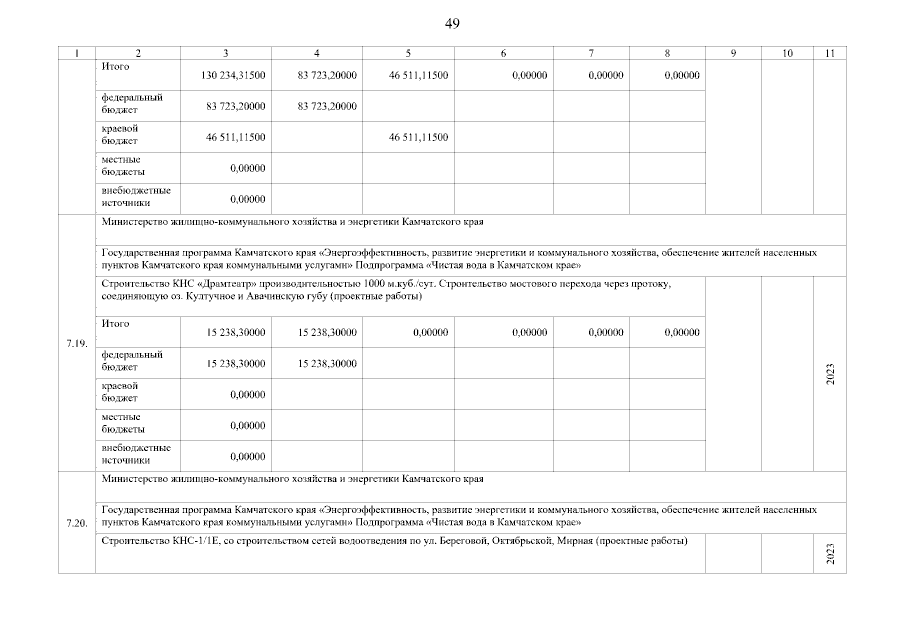 49

| 1 | 2 | 3 | 4 | 5 | 6 | 7 | 8 | 9 | 10 | 11 |
|---|---|---|---|---|---|---|---|---|---|---|
| | Итого | 130 234,31500 | 83 723,20000 | 46 511,11500 | 0,00000 | 0,00000 | 0,00000 | | | |
| | федеральный бюджет | 83 723,20000 | 83 723,20000 | | | | | | | |
| | краевой бюджет | 46 511,11500 | | 46 511,11500 | | | | | | |
| | местные бюджеты | 0,00000 | | | | | | | | |
| | внебюджетные источники | 0,00000 | | | | | | | | |
| 7.19. | Министерство жилищно-коммунального хозяйства и энергетики Камчатского края | | | | | | | | | |
| | Государственная программа Камчатского края «Энергоэффективность, развитие энергетики и коммунального хозяйства, обеспечение жителей населенных пунктов Камчатского края коммунальными услугами» Подпрограмма «Чистая вода в Камчатском крае» | | | | | | | | | |
| | Строительство КНС «Драмтеатр» производительностью 1000 м.куб./сут. Строительство мостового перехода через протоку, соединяющую оз. Култучное и Авачинскую губу (проектные работы) | | | | | | | | | 2023 |
| | Итого | 15 238,30000 | 15 238,30000 | 0,00000 | 0,00000 | 0,00000 | 0,00000 | | | |
| | федеральный бюджет | 15 238,30000 | 15 238,30000 | | | | | | | |
| | краевой бюджет | 0,00000 | | | | | | | | |
| | местные бюджеты | 0,00000 | | | | | | | | |
| | внебюджетные источники | 0,00000 | | | | | | | | |
| 7.20. | Министерство жилищно-коммунального хозяйства и энергетики Камчатского края | | | | | | | | | |
| | Государственная программа Камчатского края «Энергоэффективность, развитие энергетики и коммунального хозяйства, обеспечение жителей населенных пунктов Камчатского края коммунальными услугами» Подпрограмма «Чистая вода в Камчатском крае» | | | | | | | | | |
| | Строительство КНС-1/1Е, со строительством сетей водоотведения по ул. Береговой, Октябрьской, Мирная (проектные работы) | | | | | | | | | 2023 |